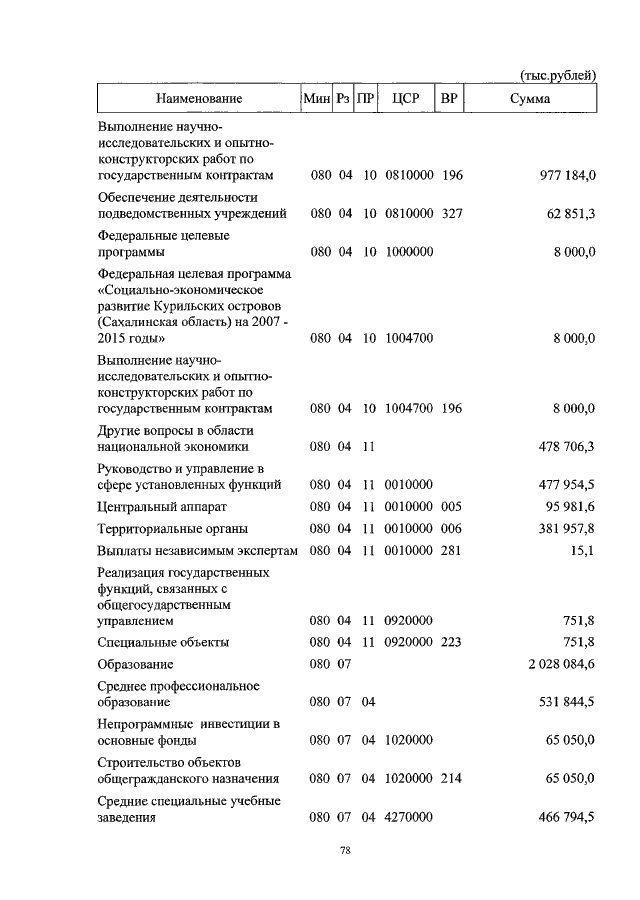 (тыс.рублей)

| Наименование | Мин | Рз | ПР | ЦСР | ВР | Сумма |
|---|---|---|---|---|---|---|
| Выполнение научно-исследовательских и опытно-конструкторских работ по государственным контрактам | 080 | 04 | 10 | 0810000 | 196 | 977 184,0 |
| Обеспечение деятельности подведомственных учреждений | 080 | 04 | 10 | 0810000 | 327 | 62 851,3 |
| Федеральные целевые программы | 080 | 04 | 10 | 1000000 | | 8 000,0 |
| Федеральная целевая программа «Социально-экономическое развитие Курильских островов (Сахалинская область) на 2007 - 2015 годы» | 080 | 04 | 10 | 1004700 | | 8 000,0 |
| Выполнение научно-исследовательских и опытно-конструкторских работ по государственным контрактам | 080 | 04 | 10 | 1004700 | 196 | 8 000,0 |
| Другие вопросы в области национальной экономики | 080 | 04 | 11 | | | 478 706,3 |
| Руководство и управление в сфере установленных функций | 080 | 04 | 11 | 0010000 | | 477 954,5 |
| Центральный аппарат | 080 | 04 | 11 | 0010000 | 005 | 95 981,6 |
| Территориальные органы | 080 | 04 | 11 | 0010000 | 006 | 381 957,8 |
| Выплаты независимым экспертам | 080 | 04 | 11 | 0010000 | 281 | 15,1 |
| Реализация государственных функций, связанных с общегосударственным управлением | 080 | 04 | 11 | 0920000 | | 751,8 |
| Специальные объекты | 080 | 04 | 11 | 0920000 | 223 | 751,8 |
| Образование | 080 | 07 | | | | 2 028 084,6 |
| Среднее профессиональное образование | 080 | 07 | 04 | | | 531 844,5 |
| Непрограммные инвестиции в основные фонды | 080 | 07 | 04 | 1020000 | | 65 050,0 |
| Строительство объектов общегражданского назначения | 080 | 07 | 04 | 1020000 | 214 | 65 050,0 |
| Средние специальные учебные заведения | 080 | 07 | 04 | 4270000 | | 466 794,5 |

78